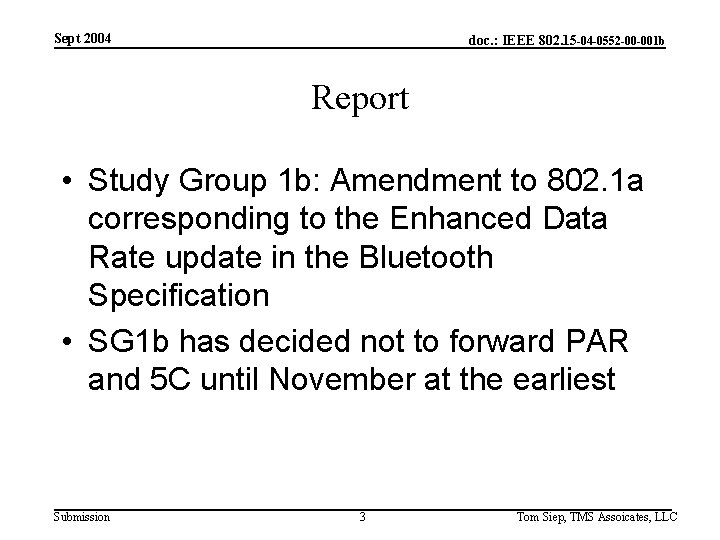 Sept 2004

doc.: IEEE 802.15-04-0552-00-001b

Report

• Study Group 1b: Amendment to 802.1a corresponding to the Enhanced Data Rate update in the Bluetooth Specification

• SG1b has decided not to forward PAR and 5C until November at the earliest

Submission

3

Tom Siep, TMS Assoicates, LLC